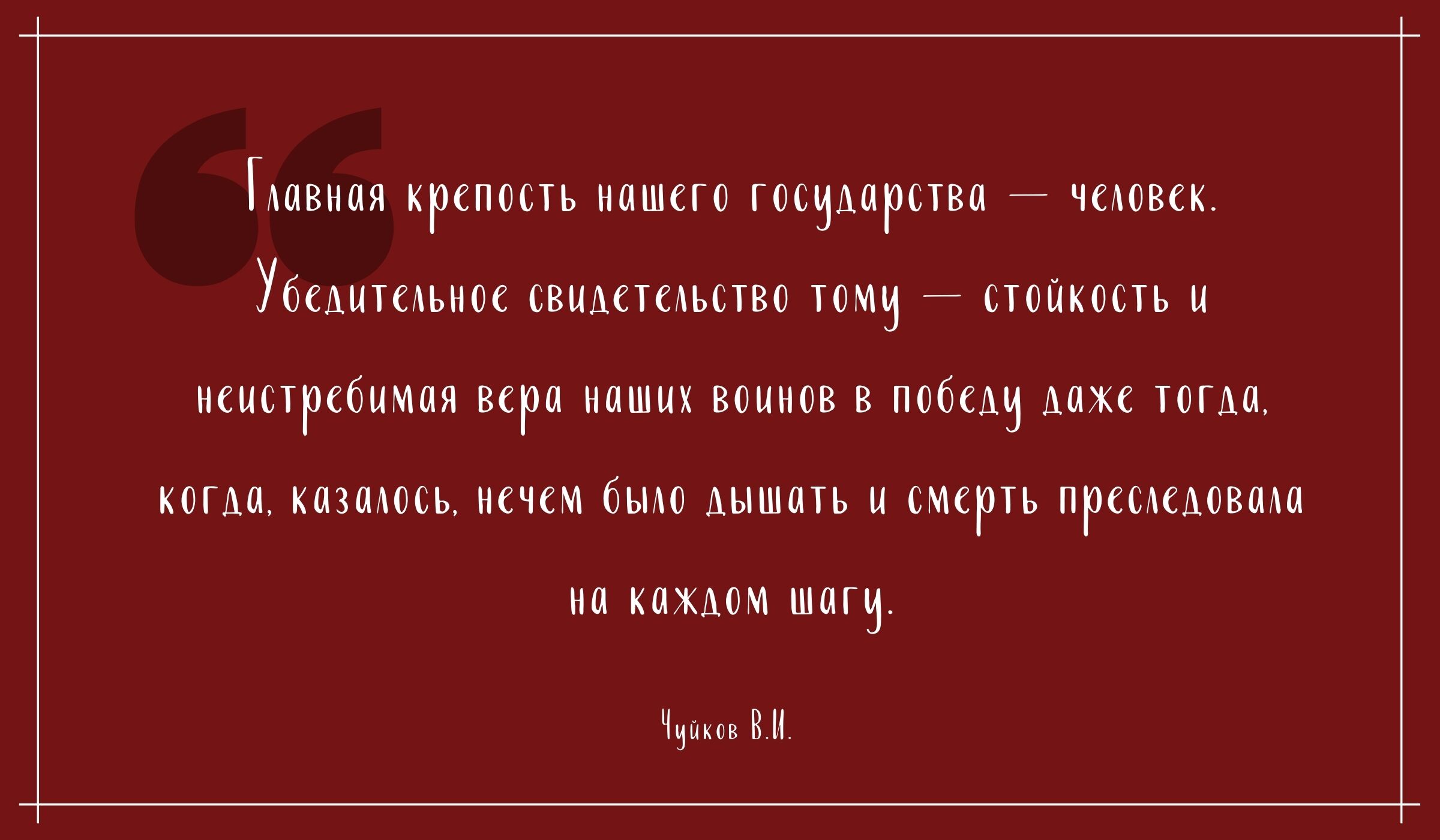 Главная крепость нашего государства — человек. Убедительное свидетельство тому — стойкость и неистребимая вера наших воинов в победу даже тогда, когда, казалось, нечем было дышать и смерть преследовала на каждом шагу.

Чуйков В.И.